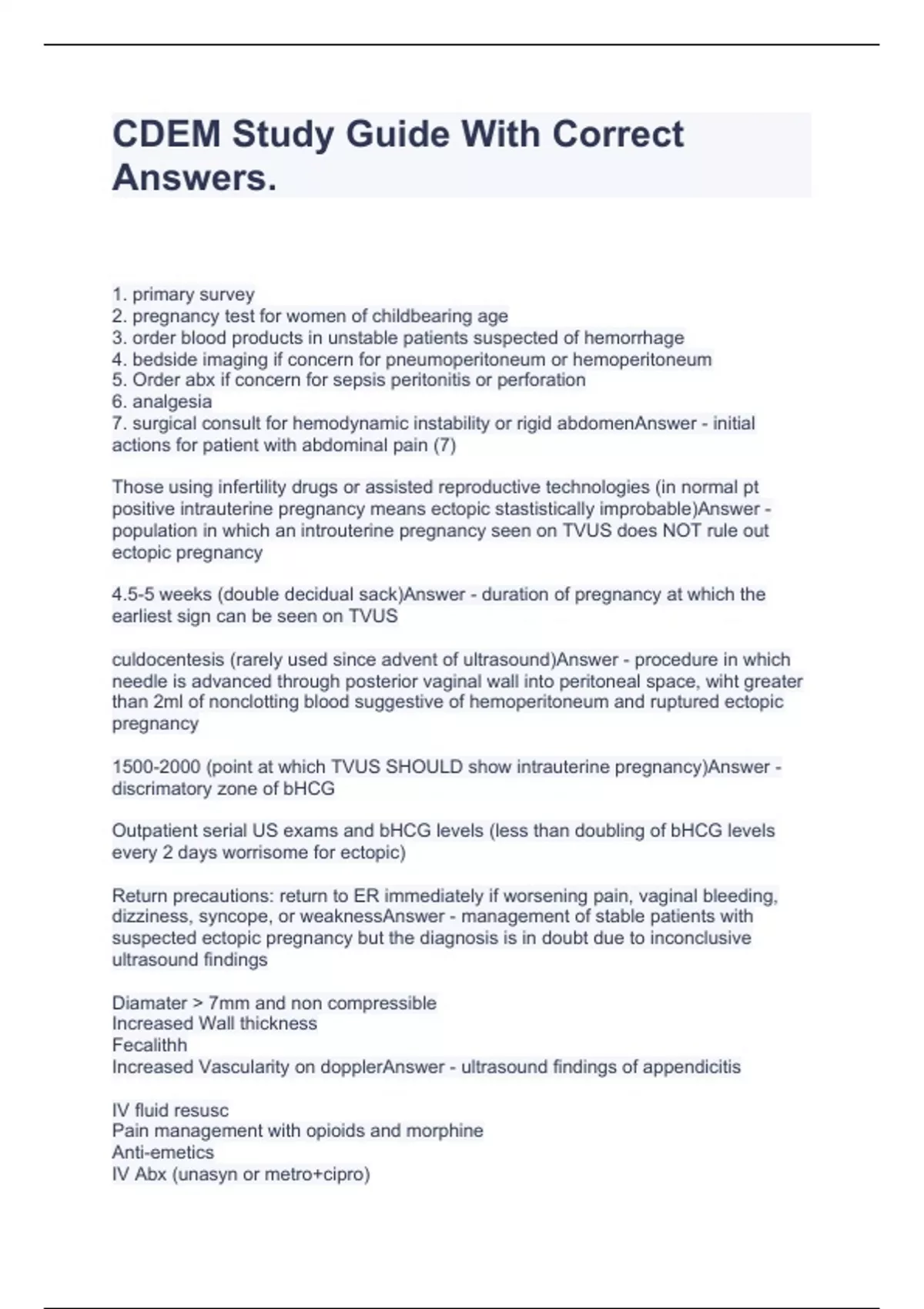 CDEM Study Guide With Correct Answers.

1. primary survey
2. pregnancy test for women of childbearing age
3. order blood products in unstable patients suspected of hemorrhage
4. bedside imaging if concern for pneumoperitoneum or hemoperitoneum
5. Order abx if concern for sepsis peritonitis or perforation
6. analgesia
7. surgical consult for hemodynamic instability or rigid abdomenAnswer - initial actions for patient with abdominal pain (7)

Those using infertility drugs or assisted reproductive technologies (in normal pt positive intrauterine pregnancy means ectopic stastistically improbable)Answer - population in which an introuterine pregnancy seen on TVUS does NOT rule out ectopic pregnancy

4.5-5 weeks (double decidual sack)Answer - duration of pregnancy at which the earliest sign can be seen on TVUS

culdocentesis (rarely used since advent of ultrasound)Answer - procedure in which needle is advanced through posterior vaginal wall into peritoneal space, wiht greater than 2ml of nonclotting blood suggestive of hemoperitoneum and ruptured ectopic pregnancy

1500-2000 (point at which TVUS SHOULD show intrauterine pregnancy)Answer - discrimatory zone of bHCG

Outpatient serial US exams and bHCG levels (less than doubling of bHCG levels every 2 days worrisome for ectopic)

Return precautions: return to ER immediately if worsening pain, vaginal bleeding, dizziness, syncope, or weaknessAnswer - management of stable patients with suspected ectopic pregnancy but the diagnosis is in doubt due to inconclusive ultrasound findings

Diamater > 7mm and non compressible
Increased Wall thickness
Fecalithh
Increased Vascularity on dopplerAnswer - ultrasound findings of appendicitis

IV fluid resusc
Pain management with opioids and morphine
Anti-emetics
IV Abx (unasyn or metro+cipro)